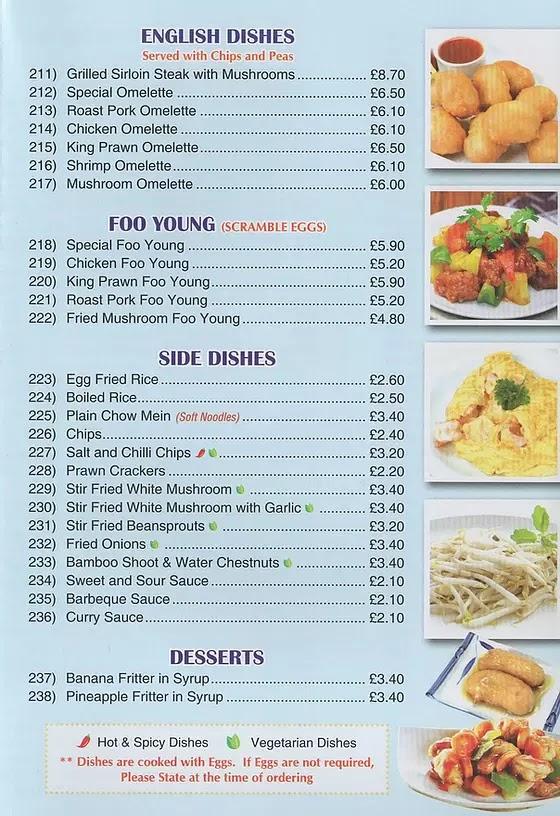 ENGLISH DISHES
Served with Chips and Peas

211) Grilled Sirloin Steak with Mushrooms ................ £8.70
212) Special Omelette ................ £6.50
213) Roast Pork Omelette ................ £6.10
214) Chicken Omelette ................ £6.10
215) King Prawn Omelette ................ £6.50
216) Shrimp Omelette ................ £6.10
217) Mushroom Omelette ................ £6.00

FOO YOUNG (SCRAMBLE EGGS)

218) Special Foo Young ................ £5.90
219) Chicken Foo Young ................ £5.20
220) King Prawn Foo Young ................ £5.90
221) Roast Pork Foo Young ................ £5.20
222) Fried Mushroom Foo Young ................ £4.80

SIDE DISHES

223) Egg Fried Rice ................ £2.60
224) Boiled Rice ................ £2.50
225) Plain Chow Mein (Soft Noodles) ................ £3.40
226) Chips ................ £2.40
227) Salt and Chilli Chips ................ £3.20
228) Prawn Crackers ................ £2.20
229) Stir Fried White Mushroom ................ £3.40
230) Stir Fried White Mushroom with Garlic ................ £3.40
231) Stir Fried Beansprouts ................ £3.20
232) Fried Onions ................ £3.40
233) Bamboo Shoot & Water Chestnuts ................ £3.40
234) Sweet and Sour Sauce ................ £2.10
235) Barbeque Sauce ................ £2.10
236) Curry Sauce ................ £2.10

DESSERTS

237) Banana Fritter in Syrup ................ £3.40
238) Pineapple Fritter in Syrup ................ £3.40

Hot & Spicy Dishes Vegetarian Dishes
** Dishes are cooked with Eggs. If Eggs are not required, Please State at the time of ordering